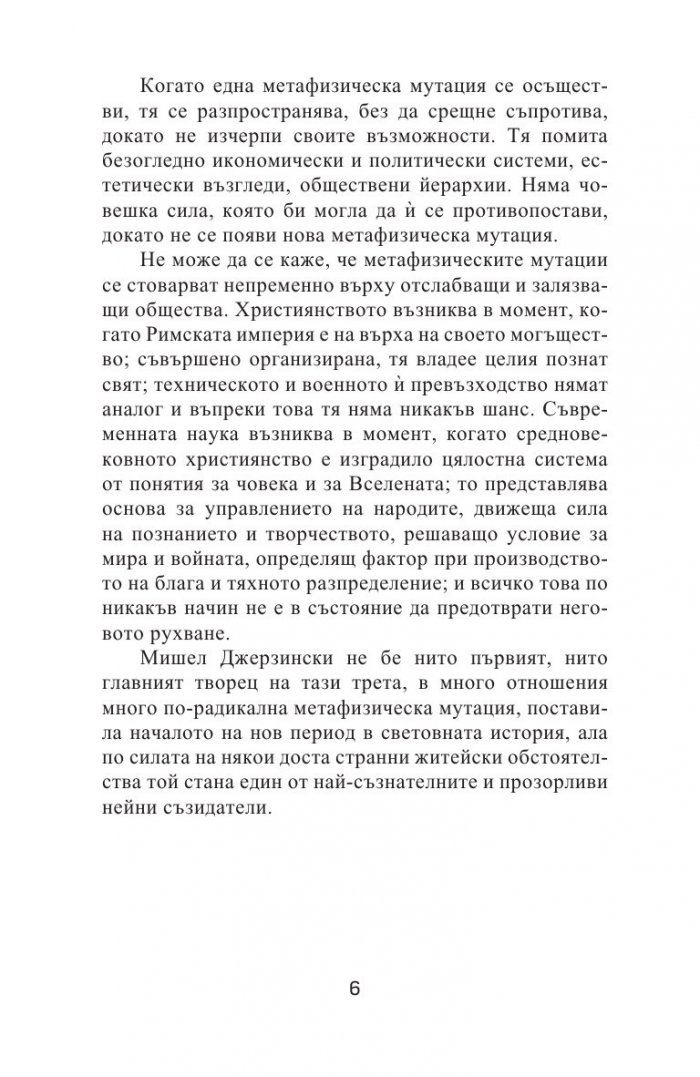 Когато една метафизическа мутация се осъществи, тя се разпространява, без да срещне съпротива, докато не изчерпи своите възможности. Тя помита безогледно икономически и политически системи, естетически възгледи, обществени йерархии. Няма човешка сила, която би могла да ѝ се противопостави, докато не се появи нова метафизическа мутация.

Не може да се каже, че метафизическите мутации се стоварват непременно върху отслабващи и залязващи общества. Християнството възниква в момент, когато Римската империя е на върха на своето могъщество; съвършено организирана, тя владее целия познат свят; техническото и военното ѝ превъзходство нямат аналог и въпреки това тя няма никакъв шанс. Съвременната наука възниква в момент, когато средновековното християнство е изградило цялостна система от понятия за човека и за Вселената; то представлява основа за управлението на народите, движеща сила на познанието и творчеството, решаващо условие за мира и войната, определящ фактор при производството на блага и тяхното разпределение; и всичко това по никакъв начин не е в състояние да предотврати неговото рухване.

Мишел Джерзински не бе нито първият, нито главният творец на тази трета, в много отношения много по-радикална метафизическа мутация, поставила началото на нов период в световната история, ала по силата на някои доста странни житейски обстоятелства той стана един от най-съзнателните и прозорливи нейни съзидатели.

6